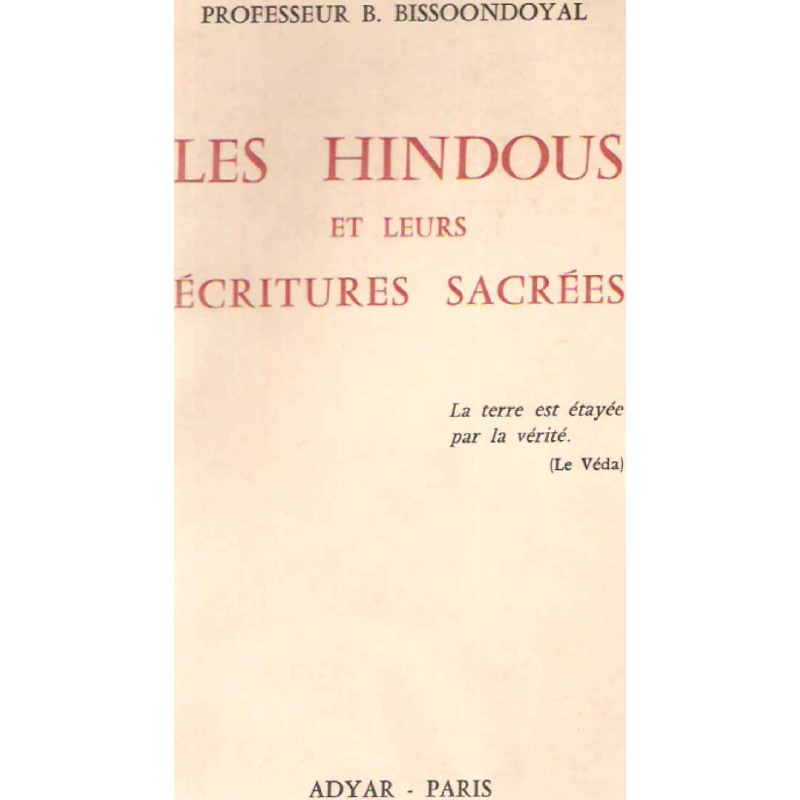 PROFESSEUR B. BISSOONDOYAL

LES HINDOUS
ET LEURS
ÉCRITURES SACRÉES

La terre est étayée par la vérité.
(Le Véda)

ADYAR - PARIS